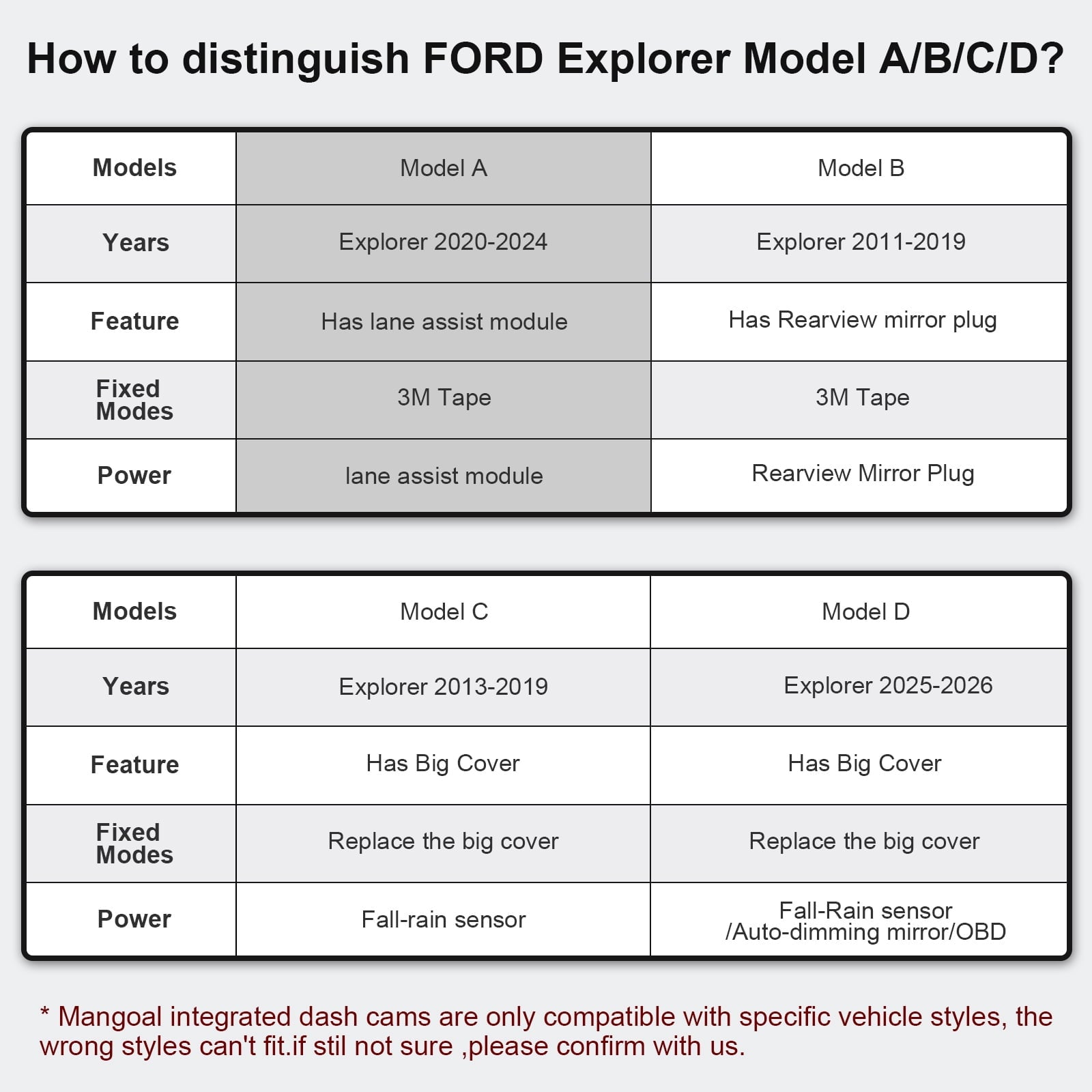 How to distinguish FORD Explorer Model A/B/C/D?

| Models | Model A | Model B |
|---|---|---|
| Years | Explorer 2020-2024 | Explorer 2011-2019 |
| Feature | Has lane assist module | Has Rearview mirror plug |
| Fixed Modes | 3M Tape | 3M Tape |
| Power | lane assist module | Rearview Mirror Plug |

| Models | Model C | Model D |
|---|---|---|
| Years | Explorer 2013-2019 | Explorer 2025-2026 |
| Feature | Has Big Cover | Has Big Cover |
| Fixed Modes | Replace the big cover | Replace the big cover |
| Power | Fall-rain sensor | Fall-Rain sensor /Auto-dimming mirror/OBD |

* Mangoal integrated dash cams are only compatible with specific vehicle styles, the wrong styles can't fit.if stil not sure ,please confirm with us.